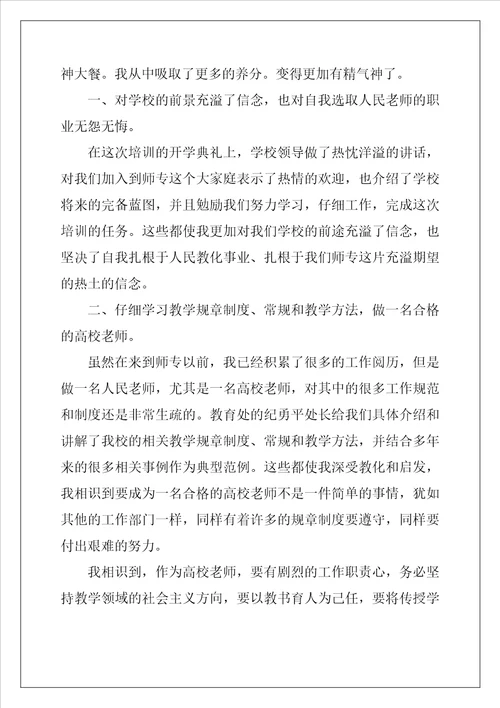 神大餐。我从中吸取了更多的养分。变得更加有精气神了。

一、对学校的前景充溢了信念，也对自我选取人民老师的职业无怨无悔。

在这次培训的开学典礼上，学校领导做了热忱洋溢的讲话，对我们加入到师专这个大家庭表示了热情的欢迎，也介绍了学校将来的完备蓝图，并且勉励我们努力学习，仔细工作，完成这次培训的任务。这些都使我更加对我们学校的前途充溢了信念，也坚决了自我扎根于人民教化事业、扎根于我们师专这片充溢期望的热土的信念。

二、仔细学习教学规章制度、常规和教学方法，做一名合格的高校老师。

虽然在来到师专以前，我已经积累了很多的工作阅历，但是做一名人民老师，尤其是一名高校老师，对其中的很多工作规范和制度还是非常生疏的。教育处的纪勇平处长给我们具体介绍和讲解了我校的相关教学规章制度、常规和教学方法，并结合多年来的很多相关事例作为典型范例。这些都使我深受教化和启发，我相识到要成为一名合格的高校老师不是一件简单的事情，犹如其他的工作部门一样，同样有着许多的规章制度要遵守，同样要付出艰难的努力。

我相识到，作为高校老师，要有剧烈的工作职责心，务必坚持教学领域的社会主义方向，要以教书育人为己任，要将传授学